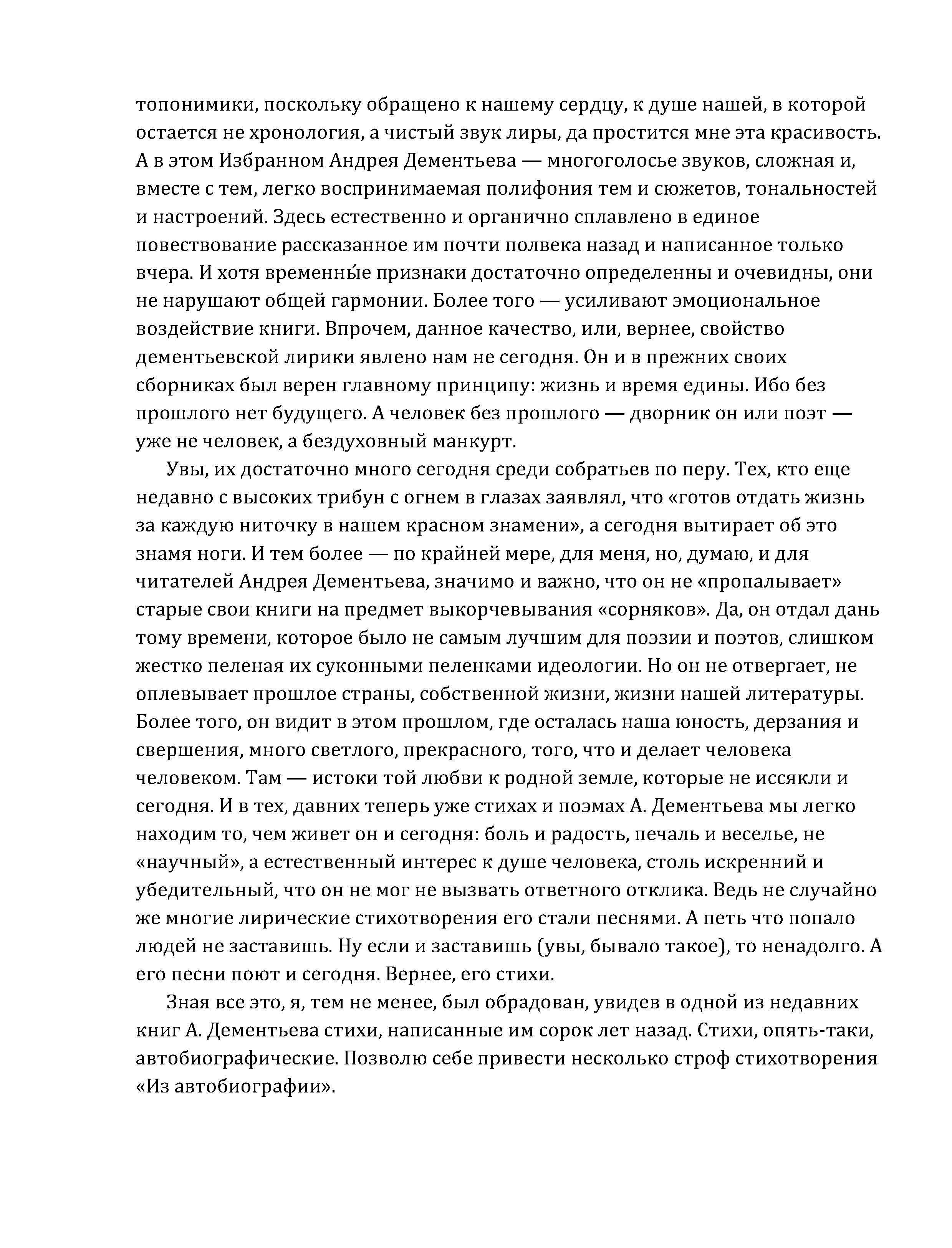 топонимики, поскольку обращено к нашему сердцу, к душе нашей, в которой остается не хронология, а чистый звук лиры, да простится мне эта красивость. А в этом Избранном Андрея Дементьева — многоголосье звуков, сложная и, вместе с тем, легко воспринимаемая полифония тем и сюжетов, тональностей и настроений. Здесь естественно и органично сплавлено в единое повествование рассказанное им почти полвека назад и написанное только вчера. И хотя временны́е признаки достаточно определенны и очевидны, они не нарушают общей гармонии. Более того — усиливают эмоциональное воздействие книги. Впрочем, данное качество, или, вернее, свойство дементьевской лирики явлено нам не сегодня. Он и в прежних своих сборниках был верен главному принципу: жизнь и время едины. Ибо без прошлого нет будущего. А человек без прошлого — дворник он или поэт — уже не человек, а бездуховный манкурт.

Увы, их достаточно много сегодня среди собратьев по перу. Тех, кто еще недавно с высоких трибун с огнем в глазах заявлял, что «готов отдать жизнь за каждую ниточку в нашем красном знамени», а сегодня вытирает об это знамя ноги. И тем более — по крайней мере, для меня, но, думаю, и для читателей Андрея Дементьева, значимо и важно, что он не «пропалывает» старые свои книги на предмет выкорчевывания «сорняков». Да, он отдал дань тому времени, которое было не самым лучшим для поэзии и поэтов, слишком жестко пеленая их суконными пеленками идеологии. Но он не отвергает, не оплевывает прошлое страны, собственной жизни, жизни нашей литературы. Более того, он видит в этом прошлом, где осталась наша юность, дерзания и свершения, много светлого, прекрасного, того, что и делает человека человеком. Там — истоки той любви к родной земле, которые не иссякли и сегодня. И в тех, давних теперь уже стихах и поэмах А. Дементьева мы легко находим то, чем живет он и сегодня: боль и радость, печаль и веселье, не «научный», а естественный интерес к душе человека, столь искренний и убедительный, что он не мог не вызвать ответного отклика. Ведь не случайно же многие лирические стихотворения его стали песнями. А петь что попало людей не заставишь. Ну если и заставишь (увы, бывало такое), то ненадолго. А его песни поют и сегодня. Вернее, его стихи.

Зная все это, я, тем не менее, был обрадован, увидев в одной из недавних книг А. Дементьева стихи, написанные им сорок лет назад. Стихи, опять-таки, автобиографические. Позволю себе привести несколько строф стихотворения «Из автобиографии».